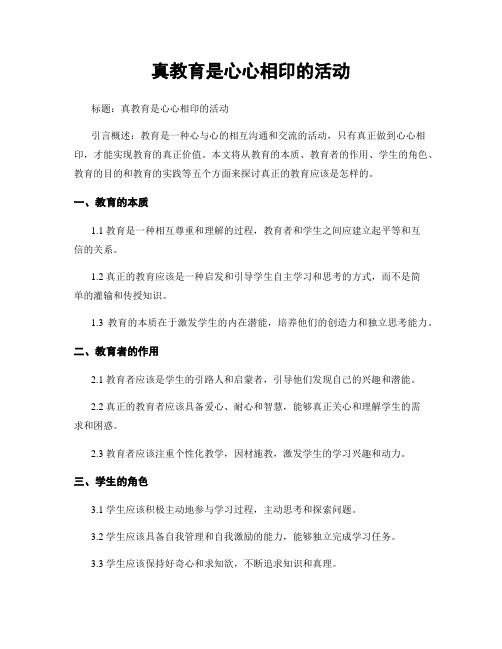 真教育是心心相印的活动

标题：真教育是心心相印的活动

引言概述：教育是一种心与心的相互沟通和交流的活动，只有真正做到心心相印，才能实现教育的真正价值。本文将从教育的本质、教育者的作用、学生的角色、教育的目的和教育的实践等五个方面来探讨真正的教育应该是怎样的。

一、教育的本质

1.1 教育是一种相互尊重和理解的过程，教育者和学生之间应建立起平等和互信的关系。

1.2 真正的教育应该是一种启发和引导学生自主学习和思考的方式，而不是简单的灌输和传授知识。

1.3 教育的本质在于激发学生的内在潜能，培养他们的创造力和独立思考能力。

二、教育者的作用

2.1 教育者应该是学生的引路人和启蒙者，引导他们发现自己的兴趣和潜能。

2.2 真正的教育者应该具备爱心、耐心和智慧，能够真正关心和理解学生的需求和困惑。

2.3 教育者应该注重个性化教学，因材施教，激发学生的学习兴趣和动力。

三、学生的角色

3.1 学生应该积极主动地参与学习过程，主动思考和探索问题。

3.2 学生应该具备自我管理和自我激励的能力，能够独立完成学习任务。

3.3 学生应该保持好奇心和求知欲，不断追求知识和真理。